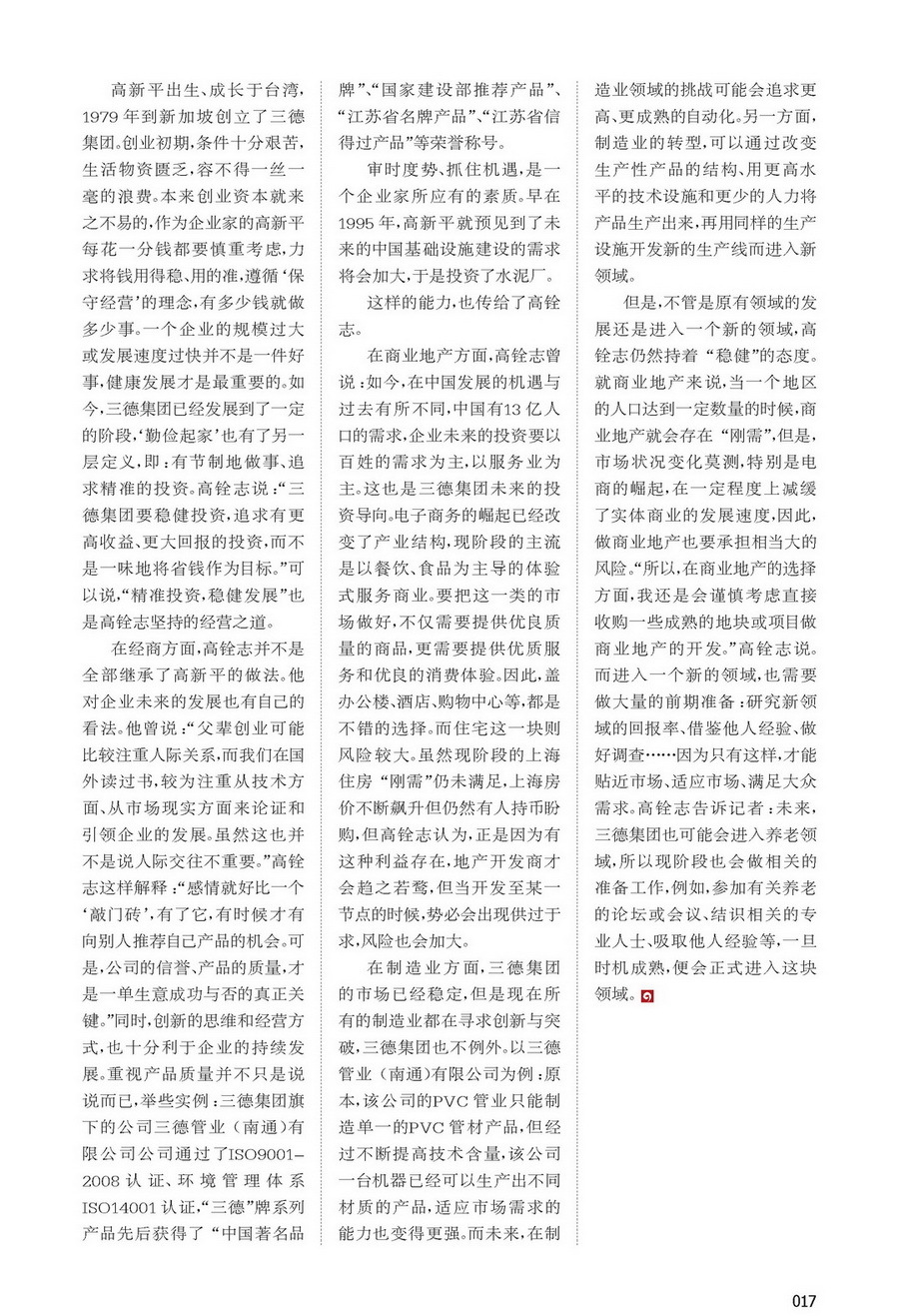 高新平出生、成长于台湾，1979年到新加坡创立了三德集团。创业初期，条件十分艰苦，生活物资匮乏，容不得一丝一毫的浪费。本来创业资本就来之不易的，作为企业家的高新平每花一分钱都要慎重考虑，力求将钱用得稳、用的准，遵循‘保守经营’的理念，有多少钱就做多少事。一个企业的规模过大或发展速度过快并不是一件好事，健康发展才是最重要的。如今，三德集团已经发展到了一定的阶段，‘勤俭起家’也有了另一层定义，即：有节制地做事、追求精准的投资。高铨志说：“三德集团要稳健投资，追求有更高收益、更大回报的投资，而不是一味地将省钱作为目标。”可以说，“精准投资，稳健发展”也是高铨志坚持的经营之道。

在经商方面，高铨志并不是全部继承了高新平的做法。他对企业未来的发展也有自己的看法。他曾说：“父辈创业可能比较注重人际关系，而我们在国外读过书，较为注重从技术方面、从市场现实方面来论证和引领企业的发展。虽然这也并不是说人际交往不重要。”高铨志这样解释：“感情就好比一个‘敲门砖’，有了它，有时候才有向别人推荐自己产品的机会。可是，公司的信誉、产品的质量，才是一单生意成功与否的真正关键。”同时，创新的思维和经营方式，也十分利于企业的持续发展。重视产品质量并不只是说说而已，举些实例：三德集团旗下的公司三德管业（南通）有限公司公司通过了ISO9001-2008认证、环境管理体系ISO14001认证，“三德”牌系列产品先后获得了“中国著名品牌”、“国家建设部推荐产品”、“江苏省名牌产品”、“江苏省信得过产品”等荣誉称号。

审时度势、抓住机遇，是一个企业家所应有的素质。早在1995年，高新平就预见到了未来的中国基础设施建设的需求将会加大，于是投资了水泥厂。

这样的能力，也传给了高铨志。

在商业地产方面，高铨志曾说：如今，在中国发展的机遇与过去有所不同，中国有13亿人口的需求，企业未来的投资要以百姓的需求为主，以服务业为主。这也是三德集团未来的投资导向。电子商务的崛起已经改变了产业结构，现阶段的主流是以餐饮、食品为主导的体验式服务商业。要把这一类的市场做好，不仅需要提供优良质量的商品，更需要提供优质服务和优良的消费体验。因此，盖办公楼、酒店、购物中心等，都是不错的选择。而住宅这一块则风险较大。虽然现阶段的上海住房“刚需”仍未满足，上海房价不断飙升但仍然有人持币盼购，但高铨志认为，正是因为有这种利益存在，地产开发商才会趋之若鹜，但当开发至某一节点的时候，势必会出现供过于求，风险也会加大。

在制造业方面，三德集团的市场已经稳定，但是现在所有的制造业都在寻求创新与突破，三德集团也不例外。以三德管业（南通）有限公司为例：原本，该公司的PVC管业只能制造单一的PVC管材产品，但经过不断提高技术含量，该公司一台机器已经可以生产出不同材质的产品，适应市场需求的能力也变得更强。而未来，在制造业领域的挑战可能会追求更高、更成熟的自动化。另一方面，制造业的转型，可以通过改变生产性产品的结构、用更高水平的技术设施和更少的人力将产品生产出来，再用同样的生产设施开发新的生产线而进入新领域。

但是，不管是原有领域的发展还是进入一个新的领域，高铨志仍然持着“稳健”的态度。就商业地产来说，当一个地区的人口达到一定数量的时候，商业地产就会存在“刚需”，但是，市场状况变化莫测，特别是电商的崛起，在一定程度上减缓了实体商业的发展速度，因此，做商业地产也要承担相当大的风险。“所以，在商业地产的选择方面，我还是会谨慎考虑直接收购一些成熟的地块或项目做商业地产的开发。”高铨志说。而进入一个新的领域，也需要做大量的前期准备：研究新领域的回报率、借鉴他人经验、做好调查……因为只有这样，才能贴近市场、适应市场、满足大众需求。高铨志告诉记者：未来，三德集团也可能会进入养老领域，所以现阶段也会做相关的准备工作，例如，参加有关养老的论坛或会议、结识相关的专业人士、吸取他人经验等，一旦时机成熟，便会正式进入这块领域。

017